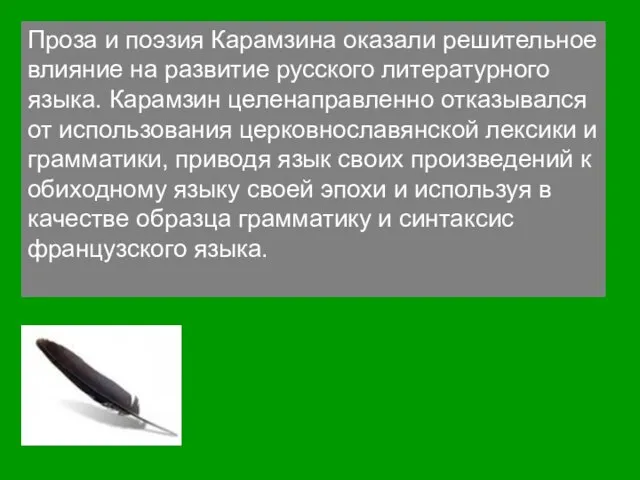 Проза и поэзия Карамзина оказали решительное влияние на развитие русского литературного языка. Карамзин целенаправленно отказывался от использования церковнославянской лексики и грамматики, приводя язык своих произведений к обиходному языку своей эпохи и используя в качестве образца грамматику и синтаксис французского языка.